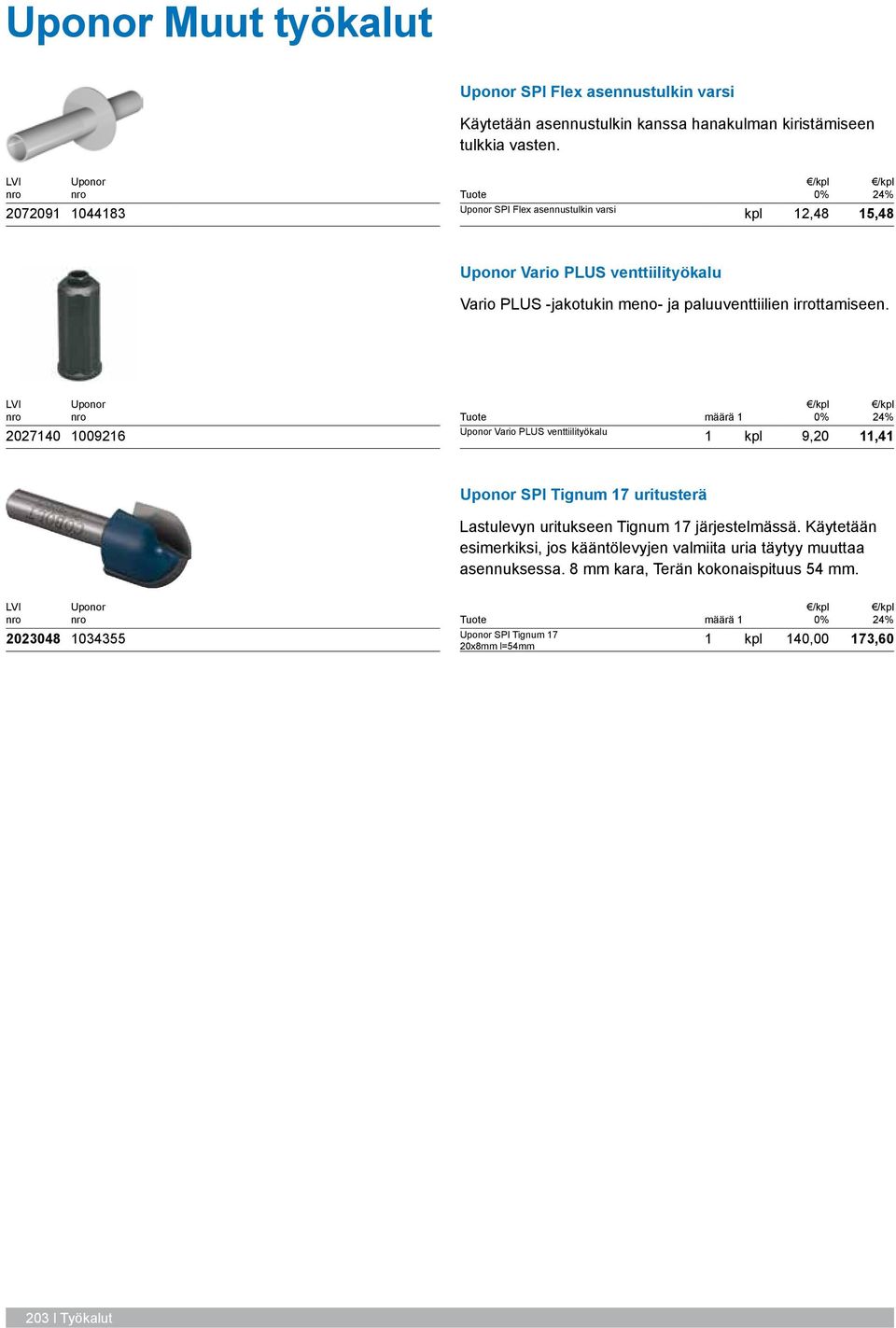 Uponor Muut työkalut

Uponor SPI Flex asennustulkin varsi

Käytetään asennustulkin kanssa hanakulman kiristämiseen tulkkia vasten.

| LVI nro | Uponor nro | Tuote | | €/kpl 0% | €/kpl 24% |
|---|---|---|---|---|---|
| 2072091 | 1044183 | Uponor SPI Flex asennustulkin varsi | kpl | 12,48 | 15,48 |

Uponor Vario PLUS venttiilityökalu

Vario PLUS -jakotukin meno- ja paluuventtiilien irrottamiseen.

| LVI nro | Uponor nro | Tuote | määrä 1 | | €/kpl 0% | €/kpl 24% |
|---|---|---|---|---|---|---|
| 2027140 | 1009216 | Uponor Vario PLUS venttiilityökalu | 1 | kpl | 9,20 | 11,41 |

Uponor SPI Tignum 17 uritusterä

Lastulevyn uritukseen Tignum 17 järjestelmässä. Käytetään esimerkiksi, jos kääntölevyjen valmiita uria täytyy muuttaa asennuksessa. 8 mm kara, Terän kokonaispituus 54 mm.

| LVI nro | Uponor nro | Tuote | määrä 1 | | €/kpl 0% | €/kpl 24% |
|---|---|---|---|---|---|---|
| 2023048 | 1034355 | Uponor SPI Tignum 17 20x8mm l=54mm | 1 | kpl | 140,00 | 173,60 |

203 I Työkalut